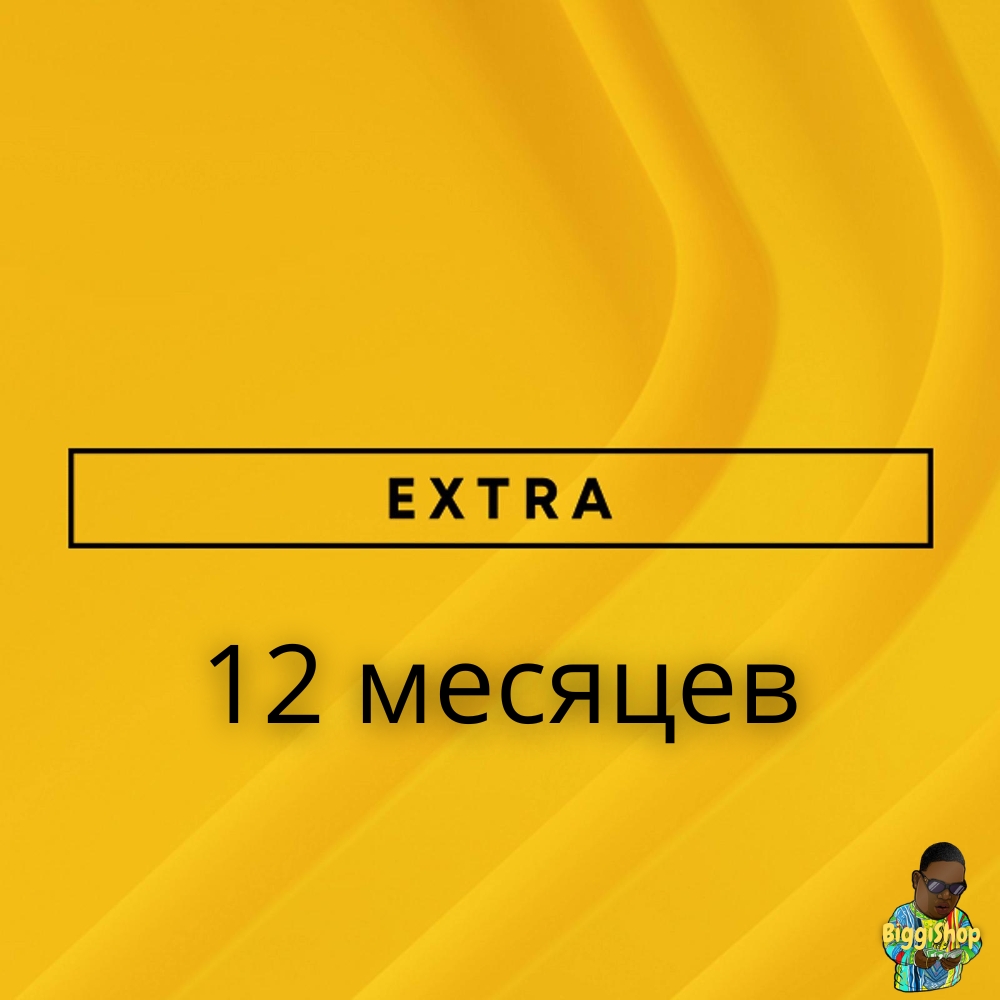 EXTRA

12 месяцев

BiggiShop